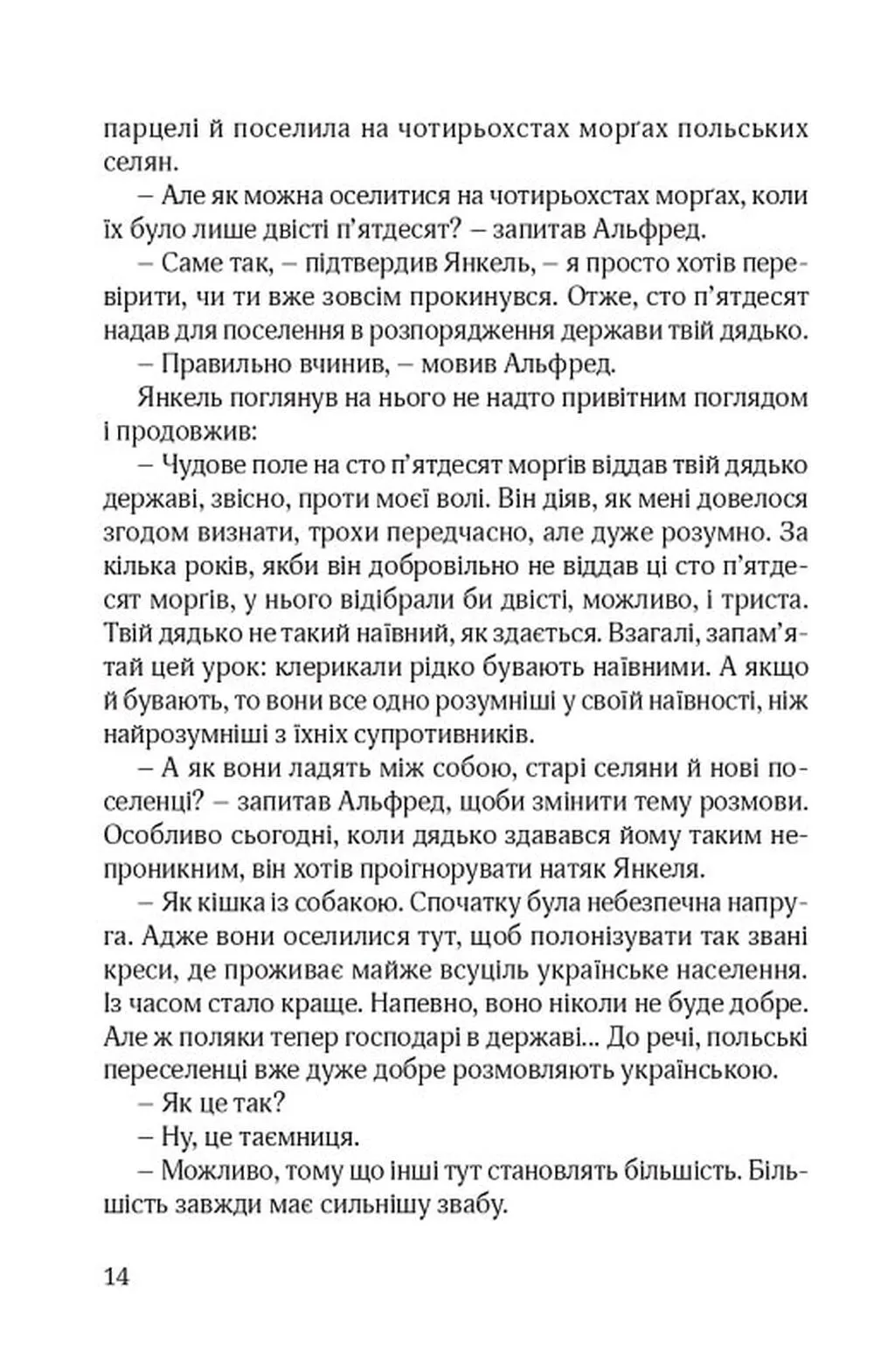 парцелі й поселила на чотирьохстах морґах польських селян.

– Але як можна оселитися на чотирьохстах морґах, коли їх було лише двісті п'ятдесят? – запитав Альфред.

– Саме так, – підтвердив Янкель, – я просто хотів перевірити, чи ти вже зовсім прокинувся. Отже, сто п'ятдесят надав для поселення в розпорядження держави твій дядько.

– Правильно вчинив, – мовив Альфред.

Янкель поглянув на нього не надто привітним поглядом і продовжив:

– Чудове поле на сто п'ятдесят моргів віддав твій дядько державі, звісно, проти моєї волі. Він діяв, як мені довелося згодом визнати, трохи передчасно, але дуже розумно. За кілька років, якби він добровільно не віддав ці сто п'ятдесят моргів, у нього відібрали би двісті, можливо, і триста. Твій дядько не такий наївний, як здається. Взагалі, запам'ятай цей урок: клерикали рідко бувають наївними. А якщо й бувають, то вони все одно розумніші у своїй наївності, ніж найрозумніші з їхніх супротивників.

– А як вони ладять між собою, старі селяни й нові поселенці? – запитав Альфред, щоби змінити тему розмови. Особливо сьогодні, коли дядько здавався йому таким непроникним, він хотів проігнорувати натяк Янкеля.

– Як кішка із собакою. Спочатку була небезпечна напруга. Адже вони оселилися тут, щоб полонізувати так звані креси, де проживає майже всуціль українське населення. Із часом стало краще. Напевно, воно ніколи не буде добре. Але ж поляки тепер господарі в державі... До речі, польські переселенці вже дуже добре розмовляють українською.

– Як це так?

– Ну, це таємниця.

– Можливо, тому що інші тут становлять більшість. Більшість завжди має сильнішу звабу.

14